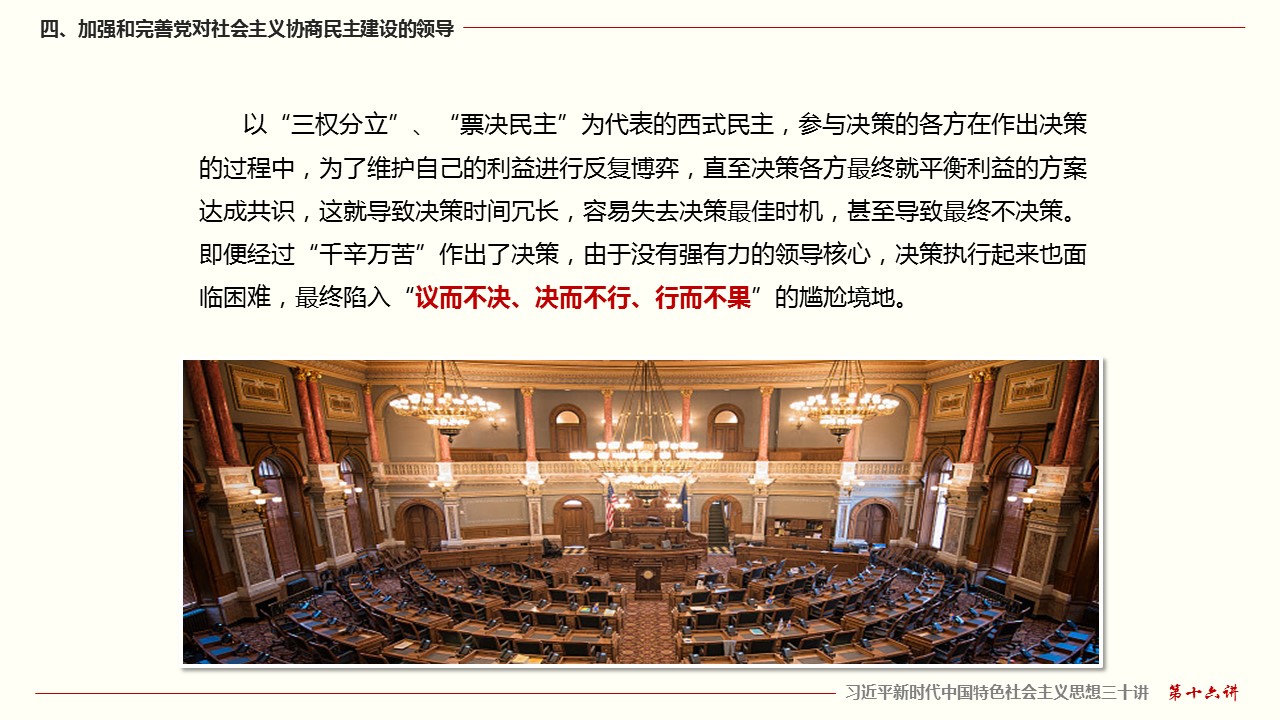 四、加强和完善党对社会主义协商民主建设的领导

以“三权分立”、“票决民主”为代表的西式民主，参与决策的各方在作出决策的过程中，为了维护自己的利益进行反复博弈，直至决策各方最终就平衡利益的方案达成共识，这就导致决策时间冗长，容易失去决策最佳时机，甚至导致最终不决策。即便经过“千辛万苦”作出了决策，由于没有强有力的领导核心，决策执行起来也面临困难，最终陷入“议而不决、决而不行、行而不果”的尴尬境地。

习近平新时代中国特色社会主义思想三十讲 第十六讲